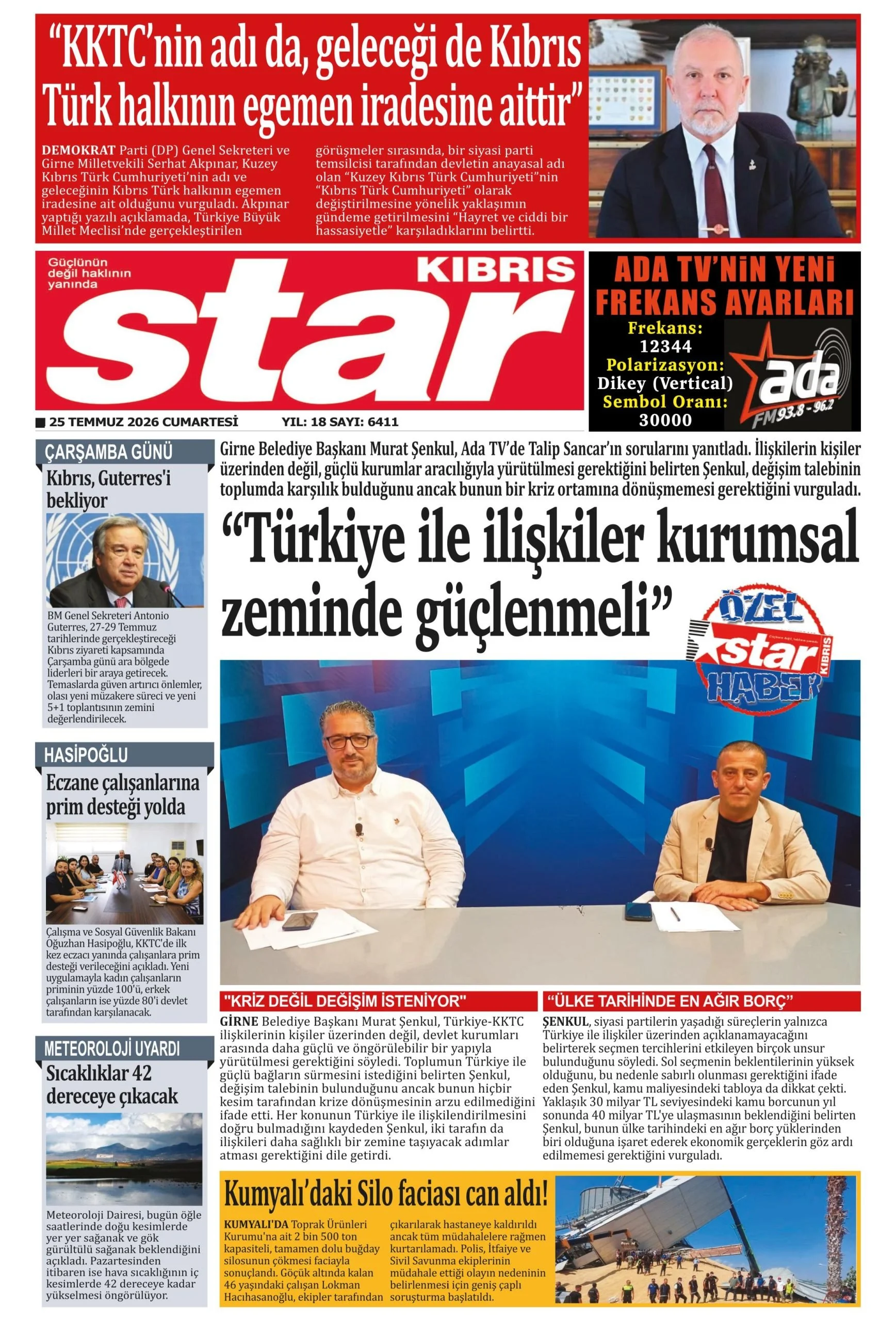 "KKTC'nin adı da, geleceği de Kıbrıs Türk halkının egemen iradesine aittir"

DEMOKRAT Parti (DP) Genel Sekreteri ve Girne Milletvekili Serhat Akpınar, Kuzey Kıbrıs Türk Cumhuriyeti'nin adı ve geleceğinin Kıbrıs Türk halkının egemen iradesine ait olduğunu vurguladı. Akpınar yaptığı yazılı açıklamada, Türkiye Büyük Millet Meclisi'nde gerçekleştirilen görüşmeler sırasında, bir siyasi parti temsilcisi tarafından devletin anayasal adı olan "Kuzey Kıbrıs Türk Cumhuriyeti"nin "Kıbrıs Türk Cumhuriyeti" olarak değiştirilmesine yönelik yaklaşımın gündeme getirilmesini "Hayret ve ciddi bir hassasiyetle" karşıladıklarını belirtti.

Güçlünün değil haklının yanında
KIBRIS
star

ADA TV'NİN YENİ FREKANS AYARLARI
Frekans:
12344
Polarizasyon:
Dikey (Vertical)
Sembol Oranı:
30000
ada
FM 93.8 - 96.2

25 TEMMUZ 2026 CUMARTESİ
YIL: 18 SAYI: 6411

ÇARŞAMBA GÜNÜ
Kıbrıs, Guterres'i bekliyor

BM Genel Sekreteri Antonio Guterres, 27-29 Temmuz tarihlerinde gerçekleştireceği Kıbrıs ziyareti kapsamında Çarşamba günü ara bölgede liderleri bir araya getirecek. Temaslarda güven artırıcı önlemler, olası yeni müzakere süreci ve yeni 5+1 toplantısının zemini değerlendirilecek.

HASİPOĞLU
Eczane çalışanlarına prim desteği yolda

Çalışma ve Sosyal Güvenlik Bakanı Oğuzhan Hasipoğlu, KKTC'de ilk kez eczacı yanında çalışanlara prim desteği verileceğini açıkladı. Yeni uygulamayla kadın çalışanların priminin yüzde 100'ü, erkek çalışanların ise yüzde 80'i devlet tarafından karşılanacak.

METEOROLOJİ UYARDI
Sıcaklıklar 42 dereceye çıkacak

Meteoroloji Dairesi, bugün öğle saatlerinde doğu kesimlerde yer yer sağanak ve gök gürültülü sağanak beklendiğini açıkladı. Pazartesinden itibaren ise hava sıcaklığının iç kesimlerde 42 dereceye kadar yükselmesi öngörülüyor.

Girne Belediye Başkanı Murat Şenkul, Ada TV'de Talip Sancar'ın sorularını yanıtladı. İlişkilerin kişiler üzerinden değil, güçlü kurumlar aracılığıyla yürütülmesi gerektiğini belirten Şenkul, değişim talebinin toplumda karşılık bulduğunu ancak bunun bir kriz ortamına dönüşmemesi gerektiğini vurguladı.

"Türkiye ile ilişkiler kurumsal zeminde güçlenmeli"

ÖZEL star KIBRIS HABER

"KRİZ DEĞİL DEĞİŞİM İSTENİYOR"

GİRNE Belediye Başkanı Murat Şenkul, Türkiye-KKTC ilişkilerinin kişiler üzerinden değil, devlet kurumları arasında daha güçlü ve öngörülebilir bir yapıyla yürütülmesi gerektiğini söyledi. Toplumun Türkiye ile güçlü bağların sürmesini istediğini belirten Şenkul, değişim talebinin bulunduğunu ancak bunun hiçbir kesim tarafından krize dönüşmesinin arzu edilmediğini ifade etti. Her konunun Türkiye ile ilişkilendirilmesini doğru bulmadığını kaydeden Şenkul, iki tarafın da ilişkileri daha sağlıklı bir zemine taşıyacak adımlar atması gerektiğini dile getirdi.

"ÜLKE TARİHİNDE EN AĞIR BORÇ"

ŞENKUL, siyasi partilerin yaşadığı süreçlerin yalnızca Türkiye ile ilişkiler üzerinden açıklanamayacağını belirterek seçmen tercihlerini etkileyen birçok unsur bulunduğunu söyledi. Sol seçmenin beklentilerinin yüksek olduğunu, bu nedenle sabırlı olunması gerektiğini ifade eden Şenkul, kamu maliyesindeki tabloya da dikkat çekti. Yaklaşık 30 milyar TL seviyesindeki kamu borcunun yıl sonunda 40 milyar TL'ye ulaşmasının beklendiğini belirten Şenkul, bunun ülke tarihindeki en ağır borç yüklerinden biri olduğuna işaret ederek ekonomik gerçeklerin göz ardı edilmemesi gerektiğini vurguladı.

Kumyalı'daki Silo faciası can aldı!

KUMYALI'DA Toprak Ürünleri Kurumu'na ait 2 bin 500 ton kapasiteli, tamamen dolu buğday silosunun çökmesi faciayla sonuçlandı. Göçük altında kalan 46 yaşındaki çalışan Lokman Hacıhasanoğlu, ekipler tarafından çıkarılarak hastaneye kaldırıldı ancak tüm müdahalelere rağmen kurtarılamadı. Polis, İtfaiye ve Sivil Savunma ekiplerinin müdahale ettiği olayın nedeninin belirlenmesi için geniş çaplı soruşturma başlatıldı.